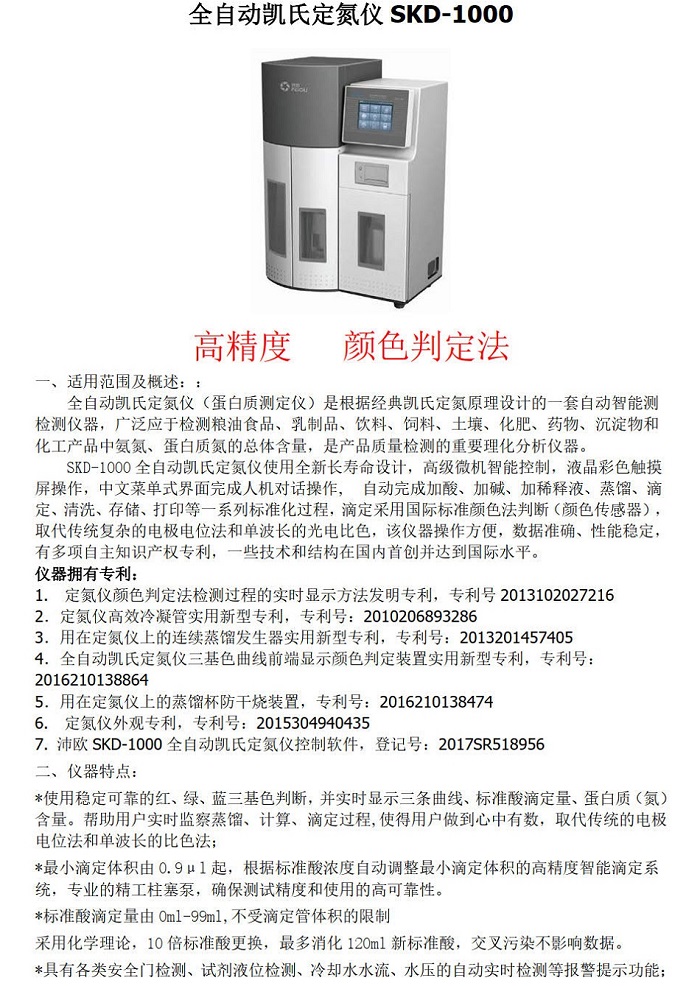 全自动凯氏定氮仪 SKD-1000

高精度　　颜色判定法

一、适用范围及概述：：

全自动凯氏定氮仪（蛋白质测定仪）是根据经典凯氏定氮原理设计的一套自动智能测检测仪器，广泛应于检测粮油食品、乳制品、饮料、饲料、土壤、化肥、药物、沉淀物和化工产品中氨氮、蛋白质氮的总体含量，是产品质量检测的重要理化分析仪器。

SKD-1000 全自动凯氏定氮仪使用全新长寿命设计，高级微机智能控制，液晶彩色触摸屏操作，中文菜单式界面完成人机对话操作，　自动完成加酸、加碱、加稀释液、蒸馏、滴定、清洗、存储、打印等一系列标准化过程，滴定采用国际标准颜色法判断（颜色传感器），取代传统复杂的电极电位法和单波长的光电比色，该仪器操作方便，数据准确、性能稳定，有多项自主知识产权专利，一些技术和结构在国内首创并达到国际水平。

仪器拥有专利：
1.　定氮仪颜色判定法检测过程的实时显示方法发明专利，专利号 2013102027216
2.　定氮仪高效冷凝管实用新型专利，专利号：2010206893286
3. 用在定氮仪上的连续蒸馏发生器实用新型专利，专利号：2013201457405
4.　全自动凯氏定氮仪三基色曲线前端显示颜色判定装置实用新型专利，专利号：2016210138864
5. 用在定氮仪上的蒸馏杯防干烧装置，专利号：2016210138474
6.　定氮仪外观专利，专利号：2015304940435
7. 沛欧 SKD-1000 全自动凯氏定氮仪控制软件，登记号：2017SR518956

二、仪器特点：

*使用稳定可靠的红、绿、蓝三基色判断，并实时显示三条曲线、标准酸滴定量、蛋白质（氮）含量。帮助用户实时监察蒸馏、计算、滴定过程，使得用户做到心中有数，取代传统的电极电位法和单波长的比色法；

*最小滴定体积由 0.9μl 起，根据标准酸浓度自动调整最小滴定体积的高精度智能滴定系统，专业的精工柱塞泵，确保测试精度和使用的高可靠性。

*标准酸滴定量由 0ml-99ml，不受滴定管体积的限制

采用化学理论，10 倍标准酸更换，最多消化 120ml 新标准酸，交叉污染不影响数据。

*具有各类安全门检测、试剂液位检测、冷却水水流、水压的自动实时检测等报警提示功能；